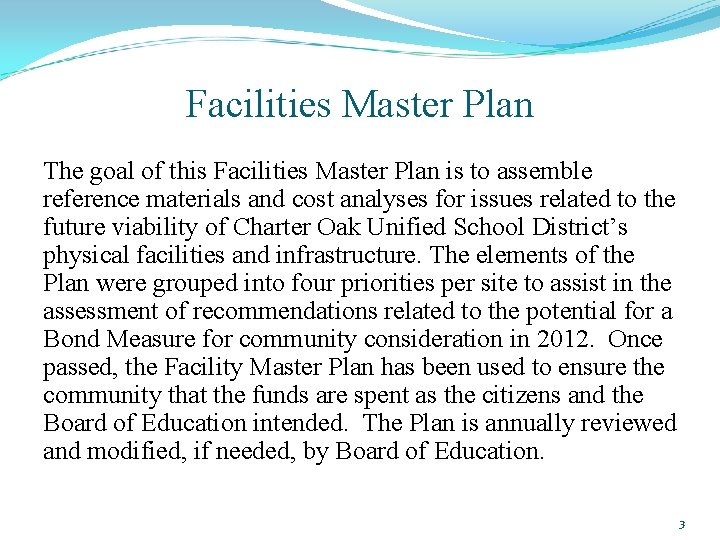 Facilities Master Plan

The goal of this Facilities Master Plan is to assemble reference materials and cost analyses for issues related to the future viability of Charter Oak Unified School District's physical facilities and infrastructure. The elements of the Plan were grouped into four priorities per site to assist in the assessment of recommendations related to the potential for a Bond Measure for community consideration in 2012. Once passed, the Facility Master Plan has been used to ensure the community that the funds are spent as the citizens and the Board of Education intended. The Plan is annually reviewed and modified, if needed, by Board of Education.

3